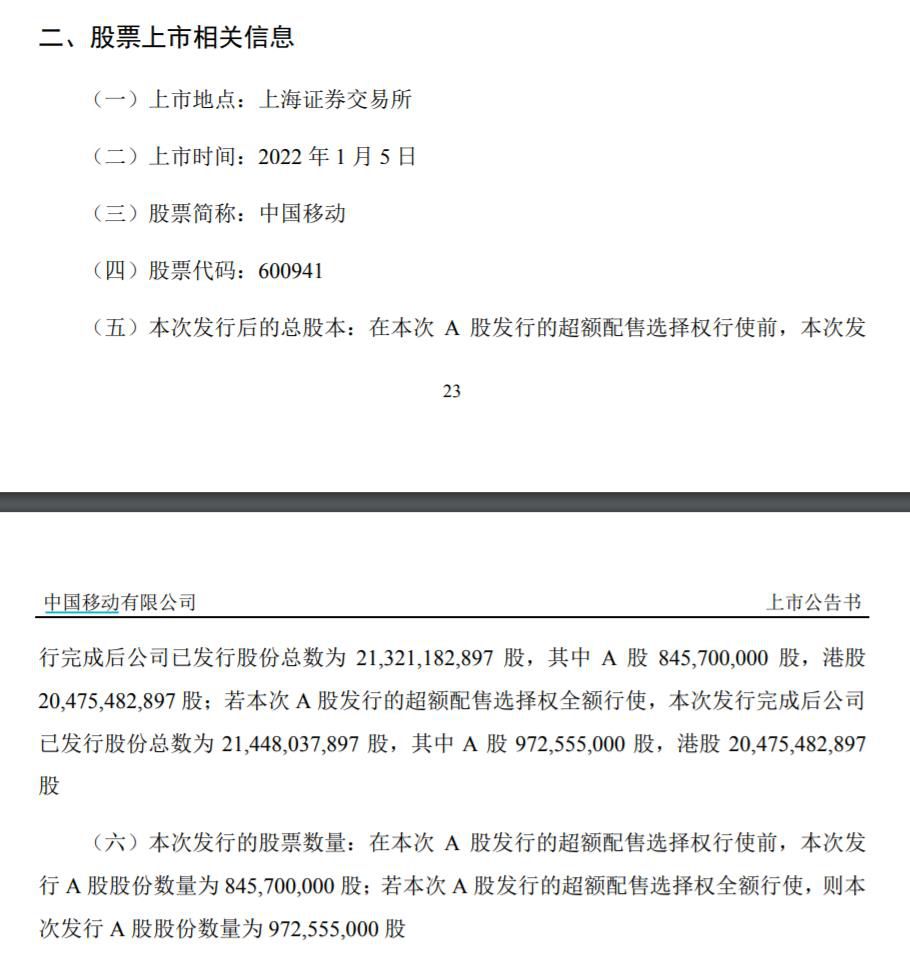 二、股票上市相关信息

（一）上市地点：上海证券交易所

（二）上市时间：2022 年 1 月 5 日

（三）股票简称：中国移动

（四）股票代码：600941

（五）本次发行后的总股本：在本次 A 股发行的超额配售选择权行使前，本次发

23

中国移动有限公司　　上市公告书

行完成后公司已发行股份总数为 21,321,182,897 股，其中 A 股 845,700,000 股，港股 20,475,482,897 股；若本次 A 股发行的超额配售选择权全额行使，本次发行完成后公司已发行股份总数为 21,448,037,897 股，其中 A 股 972,555,000 股，港股 20,475,482,897 股

（六）本次发行的股票数量：在本次 A 股发行的超额配售选择权行使前，本次发行 A 股股份数量为 845,700,000 股；若本次 A 股发行的超额配售选择权全额行使，则本次发行 A 股股份数量为 972,555,000 股